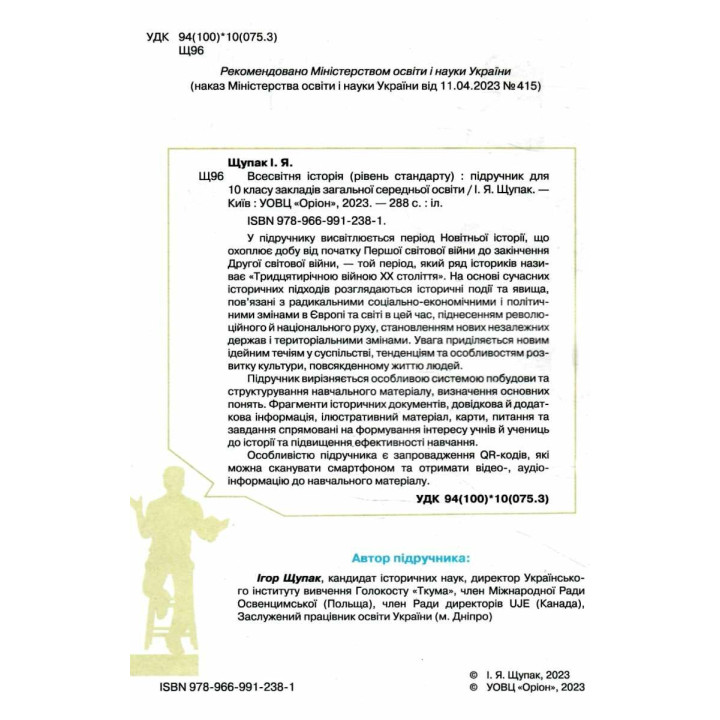 УДК 94(100)*10(075.3)
Щ96

Рекомендовано Міністерством освіти і науки України
(наказ Міністерства освіти і науки України від 11.04.2023 № 415)

Щупак І. Я.
Щ96 Всесвітня історія (рівень стандарту) : підручник для 10 класу закладів загальної середньої освіти / І. Я. Щупак. — Київ : УОВЦ «Оріон», 2023. — 288 с. : іл.

ISBN 978-966-991-238-1.

У підручнику висвітлюється період Новітньої історії, що охоплює добу від початку Першої світової війни до закінчення Другої світової війни, — той період, який ряд істориків називає «Тридцятирічною війною XX століття». На основі сучасних історичних підходів розглядаються історичні події та явища, пов'язані з радикальними соціально-економічними і політичними змінами в Європі та світі в цей час, піднесенням революційного й національного руху, становленням нових незалежних держав і територіальними змінами. Увага приділяється новим ідейним течіям у суспільстві, тенденціям та особливостям розвитку культури, повсякденному життю людей.

Підручник вирізняється особливою системою побудови та структурування навчального матеріалу, визначення основних понять. Фрагменти історичних документів, довідкова й додаткова інформація, ілюстративний матеріал, карти, питання та завдання спрямовані на формування інтересу учнів й учениць до історії та підвищення ефективності навчання.

Особливістю підручника є запровадження QR-кодів, які можна сканувати смартфоном та отримати відео-, аудіоінформацію до навчального матеріалу.

УДК 94(100)*10(075.3)

Автор підручника:

Ігор Щупак, кандидат історичних наук, директор Українського інституту вивчення Голокосту «Ткума», член Міжнародної Ради Освенцимської (Польща), член Ради директорів UJE (Канада), Заслужений працівник освіти України (м. Дніпро)

ISBN 978-966-991-238-1

© І. Я. Щупак, 2023
© УОВЦ «Оріон», 2023